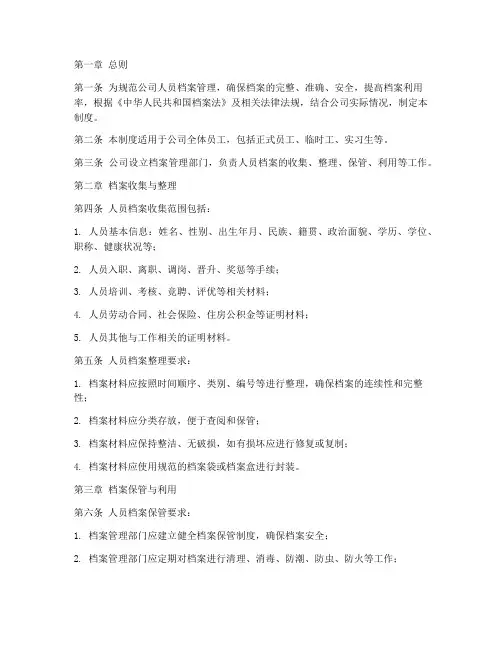 第一章 总则

第一条 为规范公司人员档案管理，确保档案的完整、准确、安全，提高档案利用率，根据《中华人民共和国档案法》及相关法律法规，结合公司实际情况，制定本制度。

第二条 本制度适用于公司全体员工，包括正式员工、临时工、实习生等。

第三条 公司设立档案管理部门，负责人员档案的收集、整理、保管、利用等工作。

第二章 档案收集与整理

第四条 人员档案收集范围包括：

1. 人员基本信息：姓名、性别、出生年月、民族、籍贯、政治面貌、学历、学位、职称、健康状况等；

2. 人员入职、离职、调岗、晋升、奖惩等手续；

3. 人员培训、考核、竞聘、评优等相关材料；

4. 人员劳动合同、社会保险、住房公积金等证明材料；

5. 人员其他与工作相关的证明材料。

第五条 人员档案整理要求：

1. 档案材料应按照时间顺序、类别、编号等进行整理，确保档案的连续性和完整性；

2. 档案材料应分类存放，便于查阅和保管；

3. 档案材料应保持整洁、无破损，如有损坏应进行修复或复制；

4. 档案材料应使用规范的档案袋或档案盒进行封装。

第三章 档案保管与利用

第六条 人员档案保管要求：

1. 档案管理部门应建立健全档案保管制度，确保档案安全；

2. 档案管理部门应定期对档案进行清理、消毒、防潮、防虫、防火等工作；